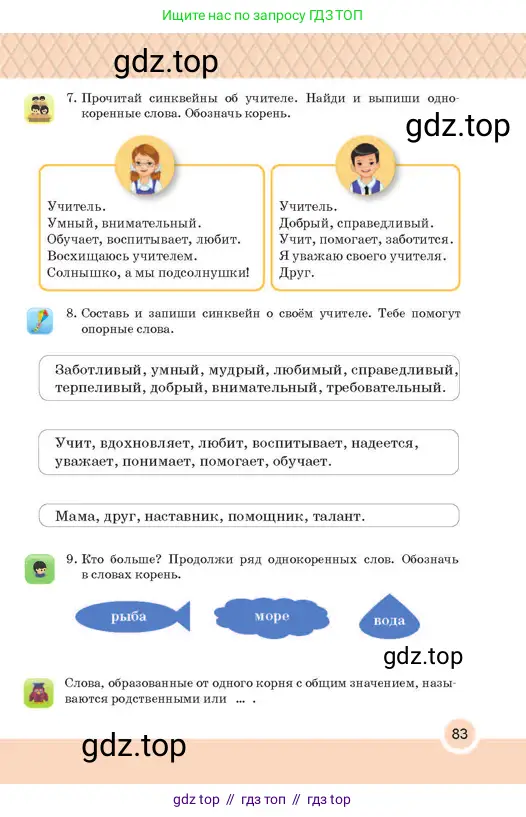 Ищите нас по запросу ГДЗ ТОП

gdz.top

7. Прочитай синквейны об учителе. Найди и выпиши однокоренные слова. Обозначь корень.

gdz.top

Учитель.
Умный, внимательный.
Обучает, воспитывает, любит.
Восхищаюсь учителем.
Солнышко, а мы подсолнушки!

Учитель.
Добрый, справедливый.
Учит, помогает, заботится.
Я уважаю своего учителя.
Друг.

8. Составь и запиши синквейн о своём учителе. Тебе помогут опорные слова.

Заботливый, умный, мудрый, любимый, справедливый, терпеливый, добрый, внимательный, требовательный.

Учит, вдохновляет, любит, воспитывает, надеется, уважает, понимает, помогает, обучает.

Мама, друг, наставник, помощник, талант.

9. Кто больше? Продолжи ряд однокоренных слов. Обозначь в словах корень.

рыба

море

вода

gdz.top

Слова, образованные от одного корня с общим значением, называются родственными или ... .

83

gdz.top

gdz top // гдз топ // гдз top